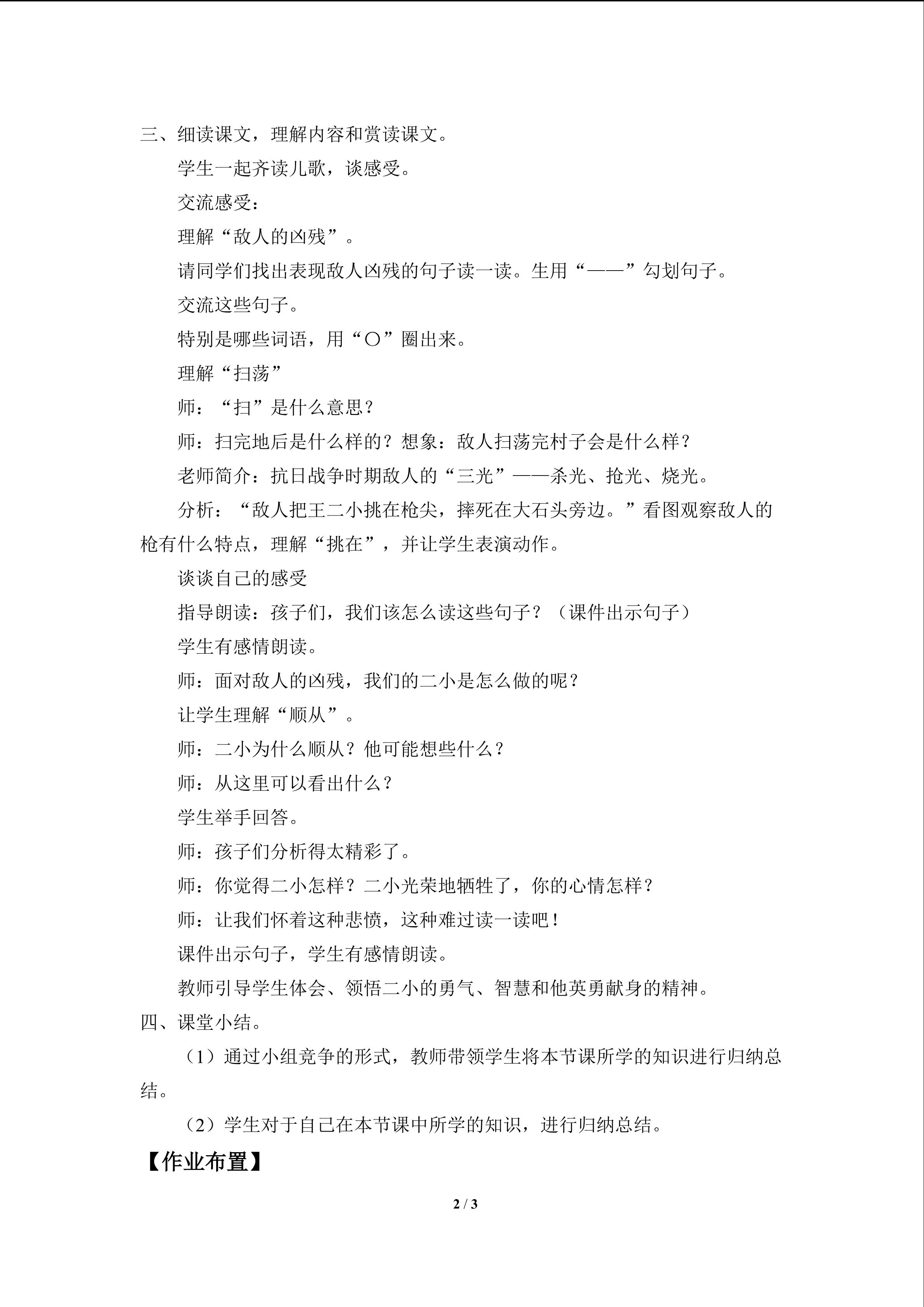 三、细读课文，理解内容和赏读课文。

学生一起齐读儿歌，谈感受。

交流感受：

理解“敌人的凶残”。

请同学们找出表现敌人凶残的句子读一读。生用“——”勾划句子。

交流这些句子。

特别是哪些词语，用“○”圈出来。

理解“扫荡”

师：“扫”是什么意思？

师：扫完地后是什么样的？想象：敌人扫荡完村子会是什么样？

老师简介：抗日战争时期敌人的“三光”——杀光、抢光、烧光。

分析：“敌人把王二小挑在枪尖，摔死在大石头旁边。”看图观察敌人的枪有什么特点，理解“挑在”，并让学生表演动作。

谈谈自己的感受

指导朗读：孩子们，我们该怎么读这些句子？（课件出示句子）

学生有感情朗读。

师：面对敌人的凶残，我们的二小是怎么做的呢？

让学生理解“顺从”。

师：二小为什么顺从？他可能想些什么？

师：从这里可以看出什么？

学生举手回答。

师：孩子们分析得太精彩了。

师：你觉得二小怎样？二小光荣地牺牲了，你的心情怎样？

师：让我们怀着这种悲愤，这种难过读一读吧！

课件出示句子，学生有感情朗读。

教师引导学生体会、领悟二小的勇气、智慧和他英勇献身的精神。

四、课堂小结。

（1）通过小组竞争的形式，教师带领学生将本节课所学的知识进行归纳总结。

（2）学生对于自己在本节课中所学的知识，进行归纳总结。

【作业布置】

2 / 3